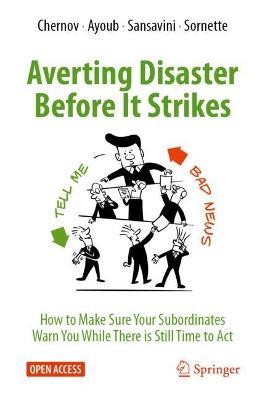 Chernov · Ayoub · Sansavini · Sornette

Averting Disaster Before It Strikes

TELL ME

BAD NEWS

How to Make Sure Your Subordinates Warn You While There is Still Time to Act

OPEN ACCESS

Springer